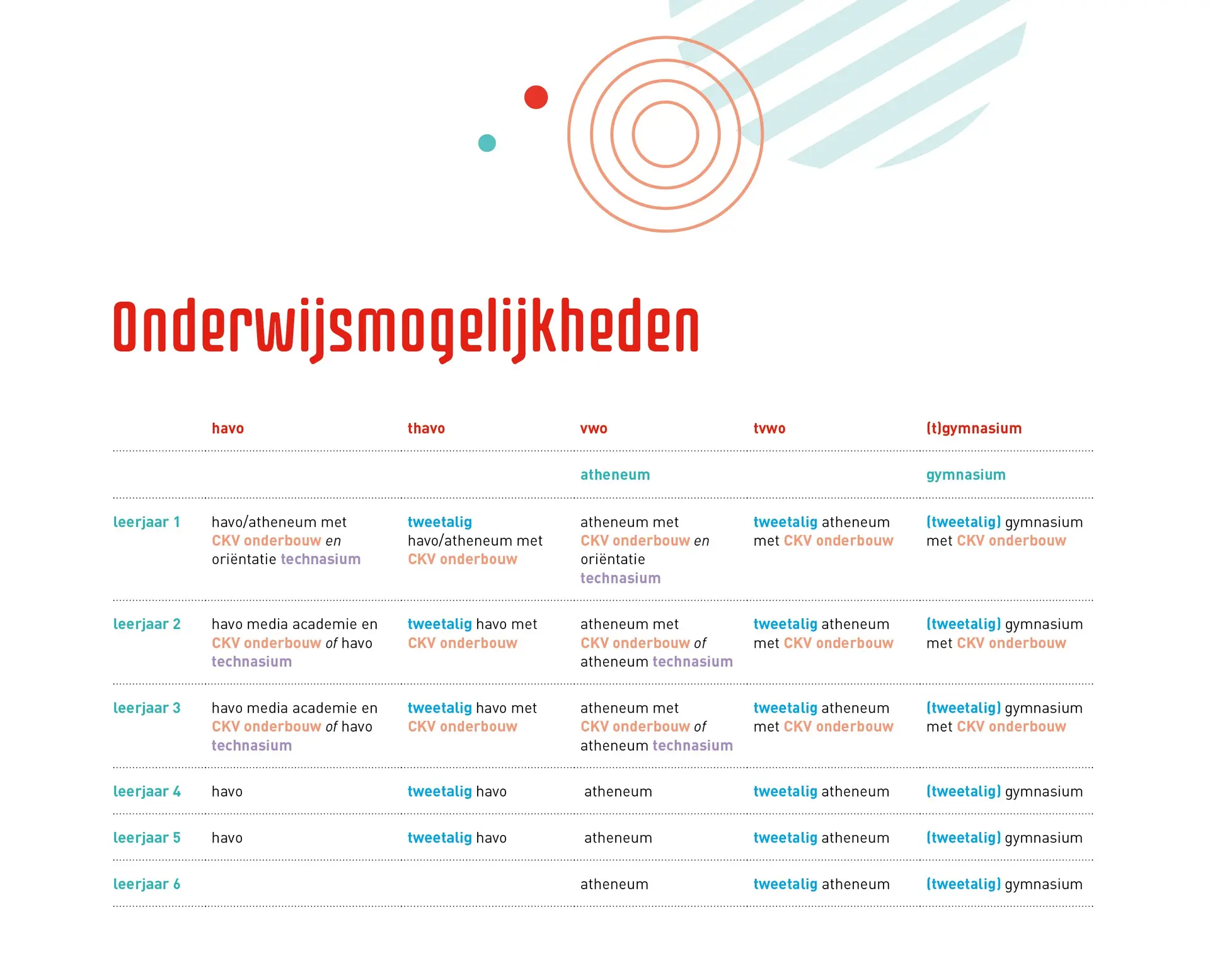 Onderwijsmogelijkheden

| | havo | thavo | vwo | tvwo | (t)gymnasium |
|---|---|---|---|---|---|
| | | | atheneum | | gymnasium |
| leerjaar 1 | havo/atheneum met CKV onderbouw en oriëntatie technasium | tweetalig havo/atheneum met CKV onderbouw | atheneum met CKV onderbouw en oriëntatie technasium | tweetalig atheneum met CKV onderbouw | (tweetalig) gymnasium met CKV onderbouw |
| leerjaar 2 | havo media academie en CKV onderbouw of havo technasium | tweetalig havo met CKV onderbouw | atheneum met CKV onderbouw of atheneum technasium | tweetalig atheneum met CKV onderbouw | (tweetalig) gymnasium met CKV onderbouw |
| leerjaar 3 | havo media academie en CKV onderbouw of havo technasium | tweetalig havo met CKV onderbouw | atheneum met CKV onderbouw of atheneum technasium | tweetalig atheneum met CKV onderbouw | (tweetalig) gymnasium met CKV onderbouw |
| leerjaar 4 | havo | tweetalig havo | atheneum | tweetalig atheneum | (tweetalig) gymnasium |
| leerjaar 5 | havo | tweetalig havo | atheneum | tweetalig atheneum | (tweetalig) gymnasium |
| leerjaar 6 | | | atheneum | tweetalig atheneum | (tweetalig) gymnasium |